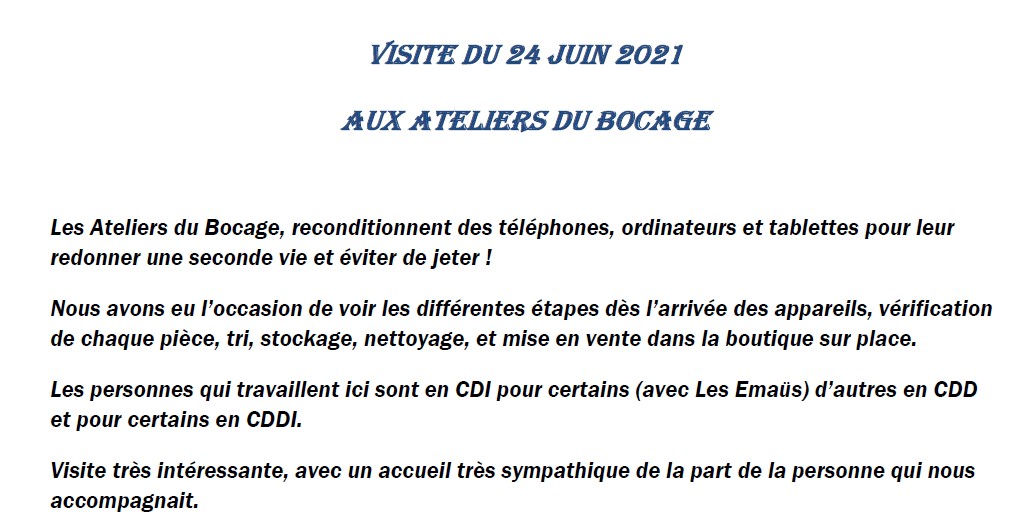 VISITE DU 24 JUIN 2021

AUX ATELIERS DU BOCAGE

Les Ateliers du Bocage, reconditionnent des téléphones, ordinateurs et tablettes pour leur redonner une seconde vie et éviter de jeter !

Nous avons eu l'occasion de voir les différentes étapes dès l'arrivée des appareils, vérification de chaque pièce, tri, stockage, nettoyage, et mise en vente dans la boutique sur place.

Les personnes qui travaillent ici sont en CDI pour certains (avec Les Emaüs) d'autres en CDD et pour certains en CDDI.

Visite très intéressante, avec un accueil très sympathique de la part de la personne qui nous accompagnait.